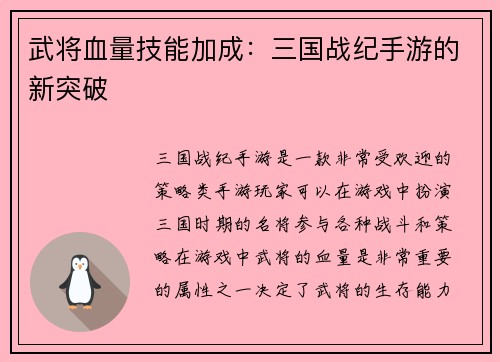 武将血量技能加成：三国战纪手游的新突破

三国战纪手游是一款非常受欢迎的策略类手游玩家可以在游戏中扮演三国时期的名将参与各种战斗和策略在游戏中武将的血量是非常重要的属性之一决定了武将的生存能力